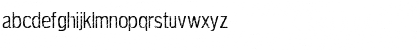 abcdefghijklmnopqrstuvwxyz